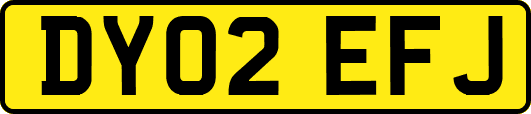 DY02 EFJ